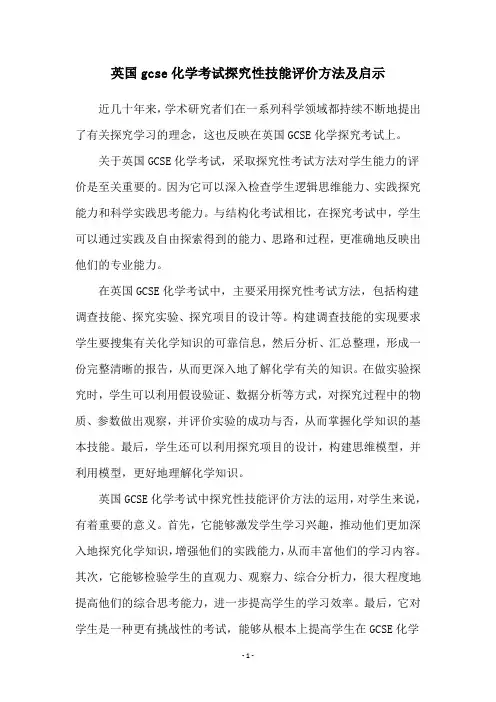 英国 gcse 化学考试探究性技能评价方法及启示

近几十年来，学术研究者们在一系列科学领域都持续不断地提出了有关探究学习的理念，这也反映在英国 GCSE 化学探究考试上。

关于英国 GCSE 化学考试，采取探究性考试方法对学生能力的评价是至关重要的。因为它可以深入检查学生逻辑思维能力、实践探究能力和科学实践思考能力。与结构化考试相比，在探究考试中，学生可以通过实践及自由探索得到的能力、思路和过程，更准确地反映出他们的专业能力。

在英国 GCSE 化学考试中，主要采用探究性考试方法，包括构建调查技能、探究实验、探究项目的设计等。构建调查技能的实现要求学生要搜集有关化学知识的可靠信息，然后分析、汇总整理，形成一份完整清晰的报告，从而更深入地了解化学有关的知识。在做实验探究时，学生可以利用假设验证、数据分析等方式，对探究过程中的物质、参数做出观察，并评价实验的成功与否，从而掌握化学知识的基本技能。最后，学生还可以利用探究项目的设计，构建思维模型，并利用模型，更好地理解化学知识。

英国 GCSE 化学考试中探究性技能评价方法的运用，对学生来说，有着重要的意义。首先，它能够激发学生学习兴趣，推动他们更加深入地探究化学知识，增强他们的实践能力，从而丰富他们的学习内容。其次，它能够检验学生的直观力、观察力、综合分析力，很大程度地提高他们的综合思考能力，进一步提高学生的学习效率。最后，它对学生是一种更有挑战性的考试，能够从根本上提高学生在 GCSE 化学

- 1 -